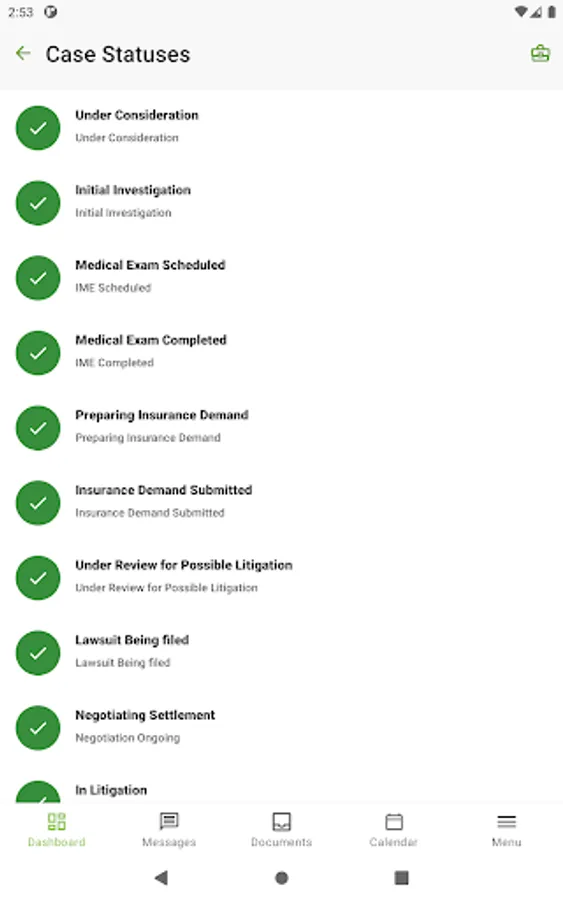 2:53

Case Statuses

Under Consideration
Under Consideration

Initial Investigation
Initial Investigation

Medical Exam Scheduled
IME Scheduled

Medical Exam Completed
IME Completed

Preparing Insurance Demand
Preparing Insurance Demand

Insurance Demand Submitted
Insurance Demand Submitted

Under Review for Possible Litigation
Under Review for Possible Litigation

Lawsuit Being filed
Lawsuit Being filed

Negotiating Settlement
Negotiation Ongoing

In Litigation

Dashboard
Messages
Documents
Calendar
Menu